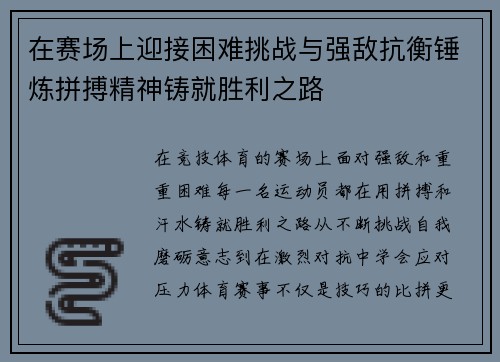 在赛场上迎接困难挑战与强敌抗衡锤炼拼搏精神铸就胜利之路

在竞技体育的赛场上面对强敌和重重困难每一名运动员都在用拼搏和汗水铸就胜利之路从不断挑战自我磨砺意志到在激烈对抗中学会应对压力体育赛事不仅是技巧的比拼更